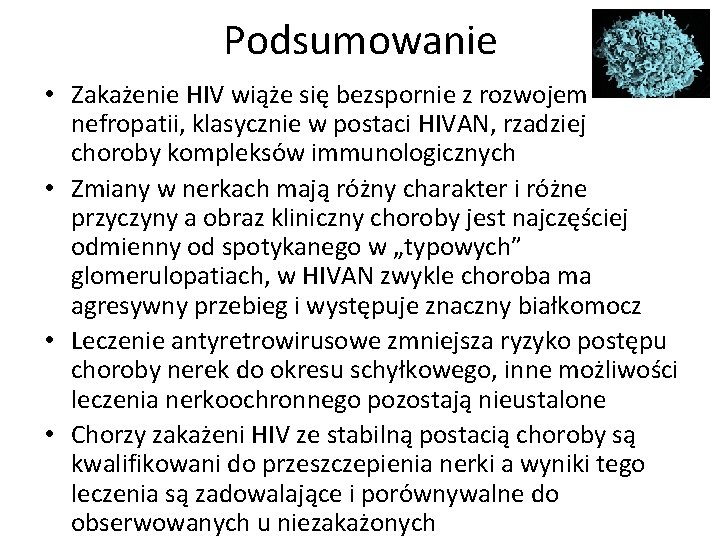 Podsumowanie

• Zakażenie HIV wiąże się bezspornie z rozwojem nefropatii, klasycznie w postaci HIVAN, rzadziej choroby kompleksów immunologicznych

• Zmiany w nerkach mają różny charakter i różne przyczyny a obraz kliniczny choroby jest najczęściej odmienny od spotykanego w „typowych” glomerulopatiach, w HIVAN zwykle choroba ma agresywny przebieg i występuje znaczny białkomocz

• Leczenie antyretrowirusowe zmniejsza ryzyko postępu choroby nerek do okresu schyłkowego, inne możliwości leczenia nerkoochronnego pozostają nieustalone

• Chorzy zakażeni HIV ze stabilną postacią choroby są kwalifikowani do przeszczepienia nerki a wyniki tego leczenia są zadowalające i porównywalne do obserwowanych u niezakażonych